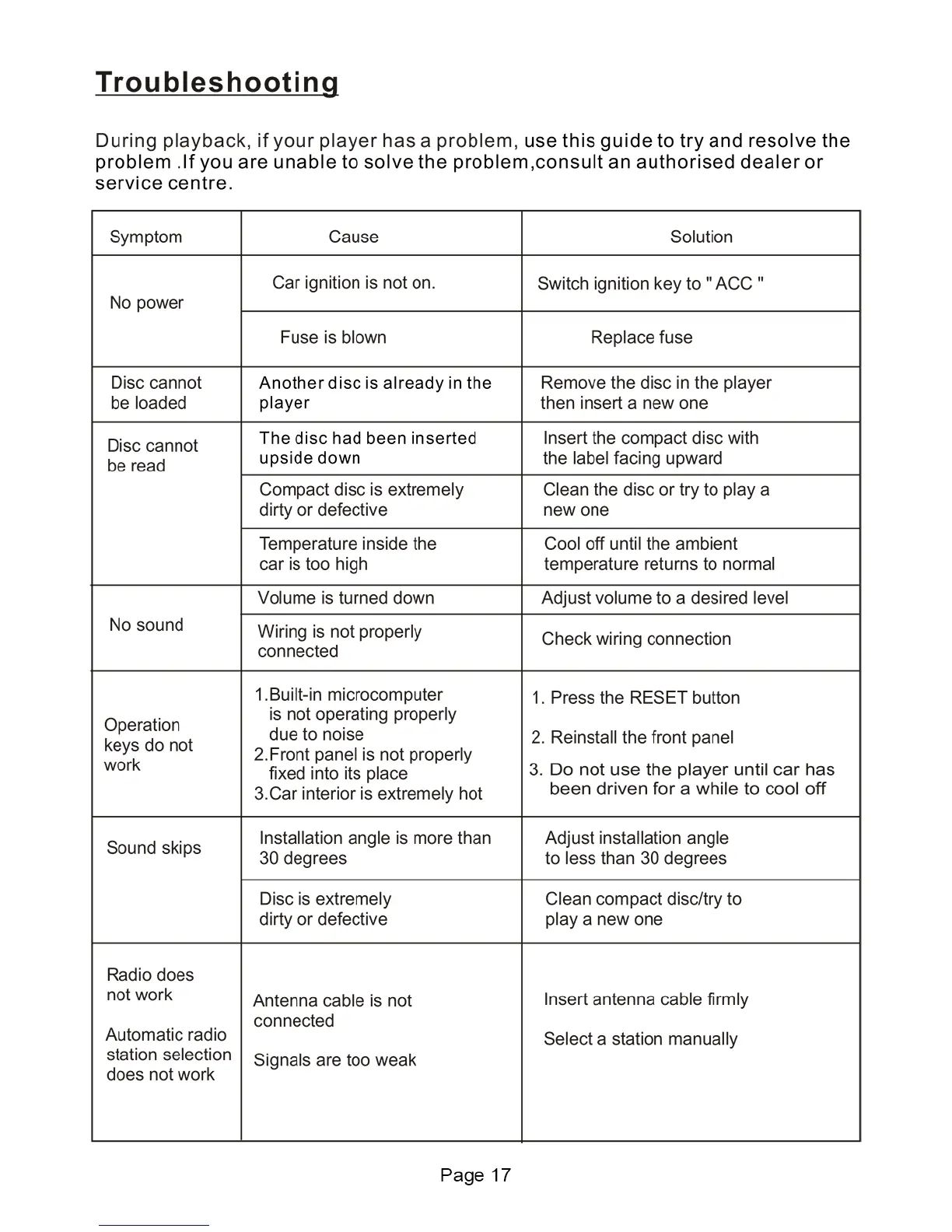 Troubleshooting

During playback, if your player has a problem, use this guide to try and resolve the problem .If you are unable to solve the problem,consult an authorised dealer or service centre.

| Symptom | Cause | Solution |
|---|---|---|
| No power | Car ignition is not on. | Switch ignition key to " ACC " |
| | Fuse is blown | Replace fuse |
| Disc cannot be loaded | Another disc is already in the player | Remove the disc in the player then insert a new one |
| Disc cannot be read | The disc had been inserted upside down | Insert the compact disc with the label facing upward |
| | Compact disc is extremely dirty or defective | Clean the disc or try to play a new one |
| | Temperature inside the car is too high | Cool off until the ambient temperature returns to normal |
| No sound | Volume is turned down | Adjust volume to a desired level |
| | Wiring is not properly connected | Check wiring connection |
| Operation keys do not work | 1.Built-in microcomputer is not operating properly due to noise 2.Front panel is not properly fixed into its place 3.Car interior is extremely hot | 1. Press the RESET button 2. Reinstall the front panel 3. Do not use the player until car has been driven for a while to cool off |
| Sound skips | Installation angle is more than 30 degrees | Adjust installation angle to less than 30 degrees |
| | Disc is extremely dirty or defective | Clean compact disc/try to play a new one |
| Radio does not work Automatic radio station selection does not work | Antenna cable is not connected Signals are too weak | Insert antenna cable firmly Select a station manually |

Page 17